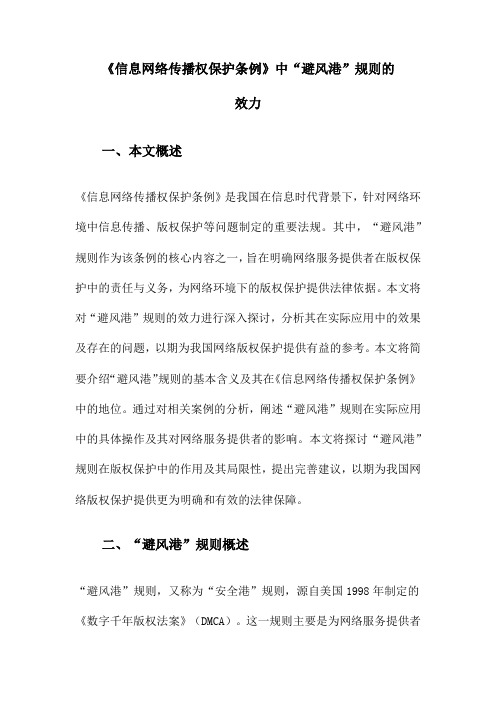 《信息网络传播权保护条例》中“避风港”规则的效力

一、本文概述

《信息网络传播权保护条例》是我国在信息时代背景下，针对网络环境中信息传播、版权保护等问题制定的重要法规。其中，“避风港”规则作为该条例的核心内容之一，旨在明确网络服务提供者在版权保护中的责任与义务，为网络环境下的版权保护提供法律依据。本文将对“避风港”规则的效力进行深入探讨，分析其在实际应用中的效果及存在的问题，以期为我国网络版权保护提供有益的参考。本文将简要介绍“避风港”规则的基本含义及其在《信息网络传播权保护条例》中的地位。通过对相关案例的分析，阐述“避风港”规则在实际应用中的具体操作及其对网络服务提供者的影响。本文将探讨“避风港”规则在版权保护中的作用及其局限性，提出完善建议，以期为我国网络版权保护提供更为明确和有效的法律保障。

二、“避风港”规则概述

“避风港”规则，又称为“安全港”规则，源自美国 1998 年制定的《数字千年版权法案》（DMCA）。这一规则主要是为网络服务提供者